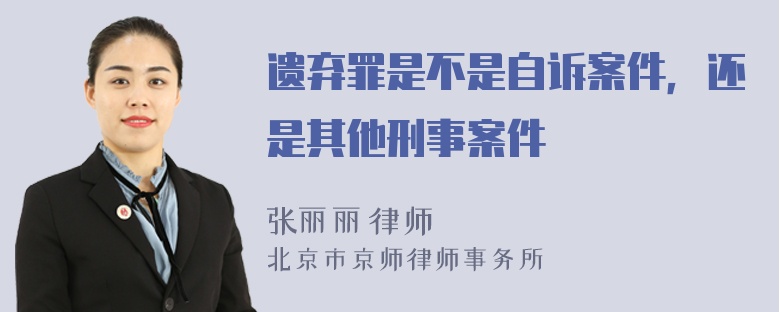 遗弃罪是不是自诉案件，还是其他刑事案件

张丽丽 律师

北京市京师律师事务所